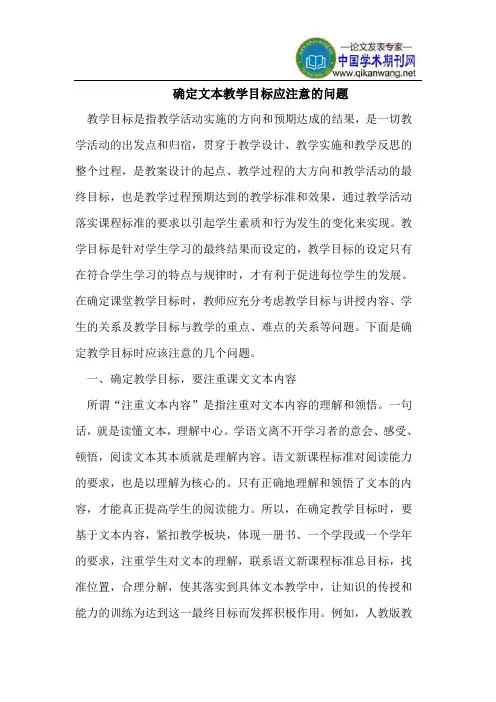 —论文发表专家—
中国学术期刊网
www.qikanwang.net

确定文本教学目标应注意的问题

教学目标是指教学活动实施的方向和预期达成的结果，是一切教学活动的出发点和归宿，贯穿于教学设计、教学实施和教学反思的整个过程，是教案设计的起点、教学过程的大方向和教学活动的最终目标，也是教学过程预期达到的教学标准和效果，通过教学活动落实课程标准的要求以引起学生素质和行为发生的变化来实现。教学目标是针对学生学习的最终结果而设定的，教学目标的设定只有在符合学生学习的特点与规律时，才有利于促进每位学生的发展。在确定课堂教学目标时，教师应充分考虑教学目标与讲授内容、学生的关系及教学目标与教学的重点、难点的关系等问题。下面是确定教学目标时应该注意的几个问题。

一、确定教学目标，要注重课文文本内容

所谓“注重文本内容”是指注重对文本内容的理解和领悟。一句话，就是读懂文本，理解中心。学语文离不开学习者的意会、感受、顿悟，阅读文本其本质就是理解内容。语文新课程标准对阅读能力的要求，也是以理解为核心的。只有正确地理解和领悟了文本的内容，才能真正提高学生的阅读能力。所以，在确定教学目标时，要基于文本内容，紧扣教学板块，体现一册书、一个学段或一个学年的要求，注重学生对文本的理解，联系语文新课程标准总目标，找准位置，合理分解，使其落实到具体文本教学中，让知识的传授和能力的训练为达到这一最终目标而发挥积极作用。例如，人教版教